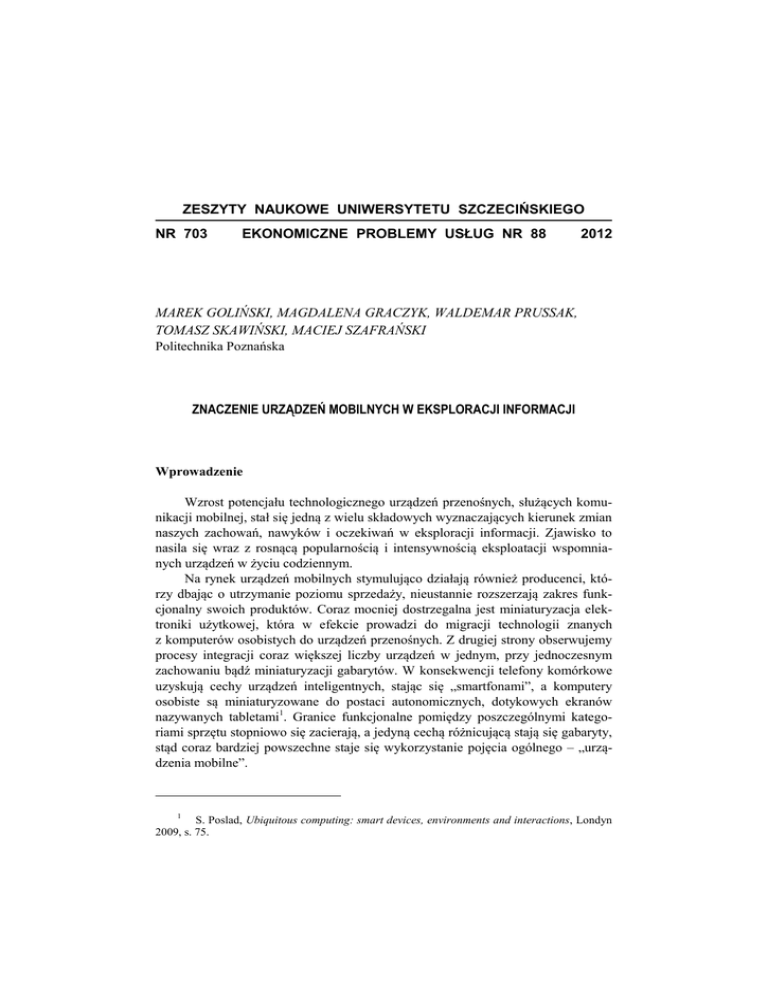 ZESZYTY NAUKOWE UNIWERSYTETU SZCZECIŃSKIEGO

NR 703 EKONOMICZNE PROBLEMY USŁUG NR 88 2012

MAREK GOLIŃSKI, MAGDALENA GRACZYK, WALDEMAR PRUSSAK, TOMASZ SKAWIŃSKI, MACIEJ SZAFRAŃSKI
Politechnika Poznańska

ZNACZENIE URZĄDZEŃ MOBILNYCH W EKSPLORACJI INFORMACJI

Wprowadzenie

Wzrost potencjału technologicznego urządzeń przenośnych, służących komunikacji mobilnej, stał się jedną z wielu składowych wyznaczających kierunek zmian naszych zachowań, nawyków i oczekiwań w eksploracji informacji. Zjawisko to nasila się wraz z rosnącą popularnością i intensywnością eksploatacji wspomnianych urządzeń w życiu codziennym.

Na rynek urządzeń mobilnych stymulująco działają również producenci, którzy dbając o utrzymanie poziomu sprzedaży, nieustannie rozszerzają zakres funkcjonalny swoich produktów. Coraz mocniej dostrzegalna jest miniaturyzacja elektroniki użytkowej, która w efekcie prowadzi do migracji technologii znanych z komputerów osobistych do urządzeń przenośnych. Z drugiej strony obserwujemy procesy integracji coraz większej liczby urządzeń w jednym, przy jednoczesnym zachowaniu bądź miniaturyzacji gabarytów. W konsekwencji telefony komórkowe uzyskują cechy urządzeń inteligentnych, stając się „smartfonami", a komputery osobiste są miniaturyzowane do postaci autonomicznych, dotykowych ekranów nazywanych tabletami$^1$. Granice funkcjonalne pomiędzy poszczególnymi kategoriami sprzętu stopniowo się zacierają, a jedyną cechą różnicującą stają się gabaryty, stąd coraz bardziej powszechne staje się wykorzystanie pojęcia ogólnego – „urządzenia mobilne".

$^1$ S. Poslad, Ubiquitous computing: smart devices, environments and interactions, Londyn 2009, s. 75.